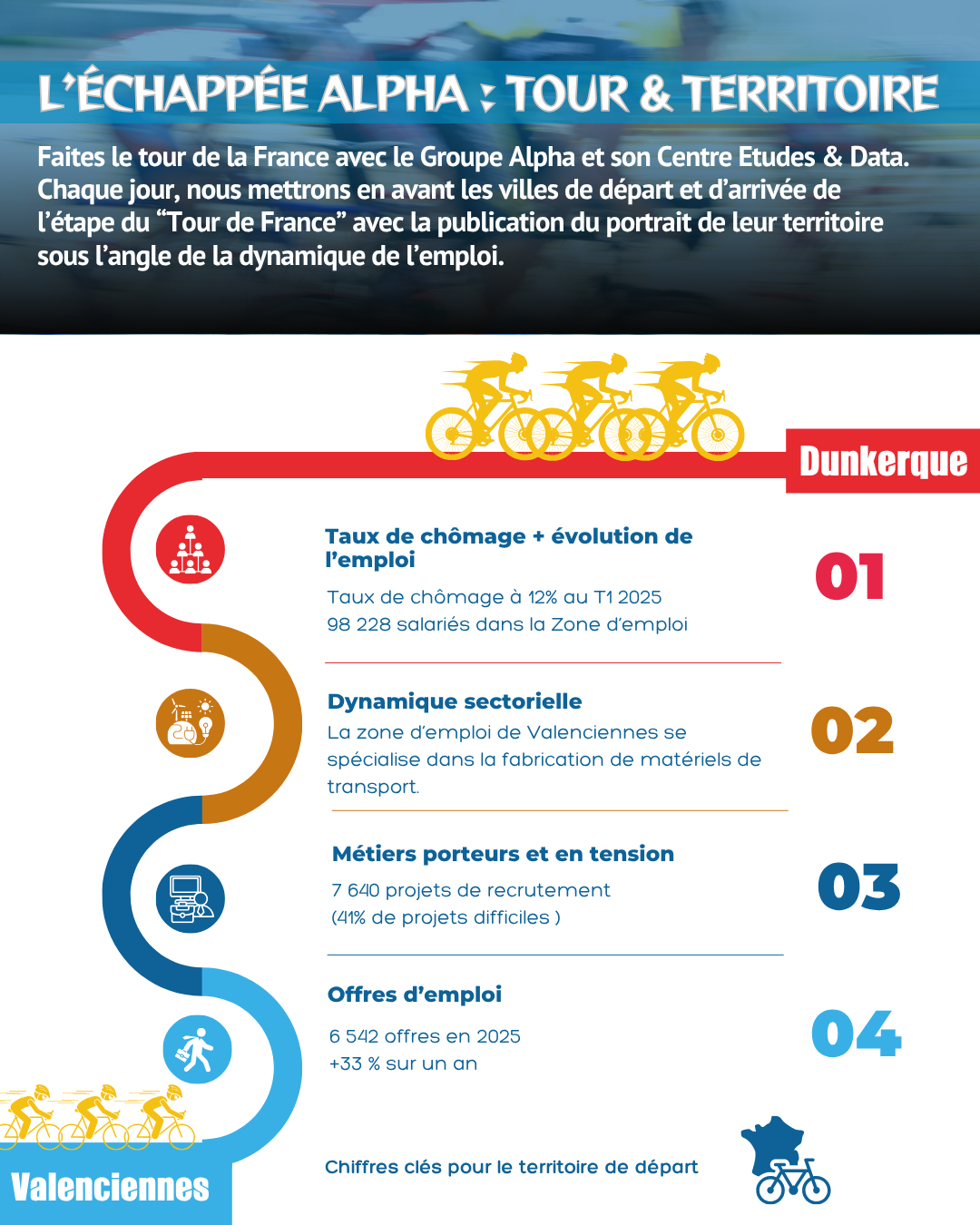 L'ÉCHAPPÉE ALPHA : TOUR & TERRITOIRE

Faites le tour de la France avec le Groupe Alpha et son Centre Etudes & Data. Chaque jour, nous mettrons en avant les villes de départ et d'arrivée de l'étape du "Tour de France" avec la publication du portrait de leur territoire sous l'angle de la dynamique de l'emploi.

Dunkerque

Taux de chômage + évolution de l'emploi

Taux de chômage à 12% au T1 2025
98 228 salariés dans la Zone d'emploi

01

Dynamique sectorielle

La zone d'emploi de Valenciennes se spécialise dans la fabrication de matériels de transport.

02

Métiers porteurs et en tension

7 640 projets de recrutement
(41% de projets difficiles )

03

Offres d'emploi

6 542 offres en 2025
+33 % sur un an

04

Valenciennes

Chiffres clés pour le territoire de départ